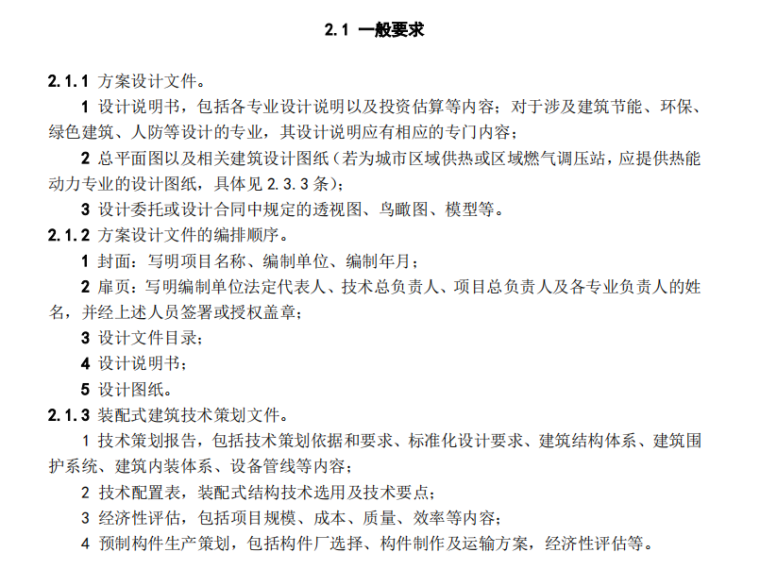 2.1 一般要求

2.1.1 方案设计文件。

1 设计说明书，包括各专业设计说明以及投资估算等内容；对于涉及建筑节能、环保、绿色建筑、人防等设计的专业，其设计说明应有相应的专门内容；

2 总平面图以及相关建筑设计图纸（若为城市区域供热或区域燃气调压站，应提供热能动力专业的设计图纸，具体见 2.3.3 条）；

3 设计委托或设计合同中规定的透视图、鸟瞰图、模型等。

2.1.2 方案设计文件的编排顺序。

1 封面：写明项目名称、编制单位、编制年月；

2 扉页：写明编制单位法定代表人、技术总负责人、项目总负责人及各专业负责人的姓名，并经上述人员签署或授权盖章；

3 设计文件目录；

4 设计说明书；

5 设计图纸。

2.1.3 装配式建筑技术策划文件。

1 技术策划报告，包括技术策划依据和要求、标准化设计要求、建筑结构体系、建筑围护系统、建筑内装体系、设备管线等内容；

2 技术配置表，装配式结构技术选用及技术要点；

3 经济性评估，包括项目规模、成本、质量、效率等内容；

4 预制构件生产策划，包括构件厂选择、构件制作及运输方案，经济性评估等。